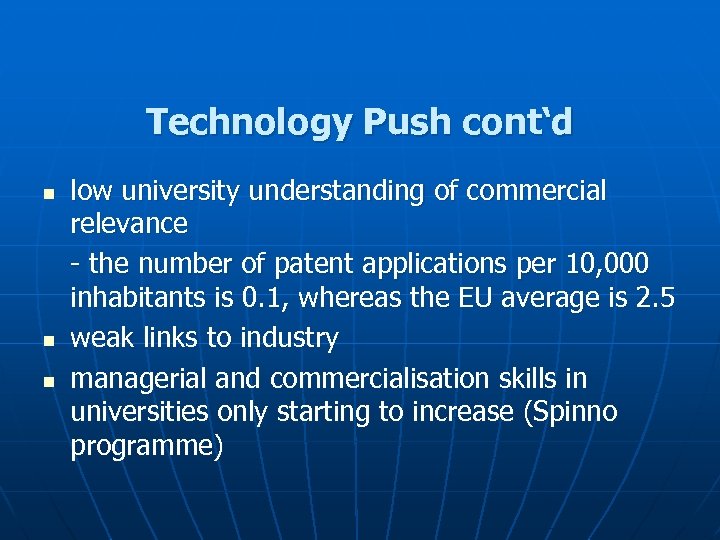 Technology Push cont'd

• low university understanding of commercial relevance

- the number of patent applications per 10,000 inhabitants is 0.1, whereas the EU average is 2.5

• weak links to industry

• managerial and commercialisation skills in universities only starting to increase (Spinno programme)